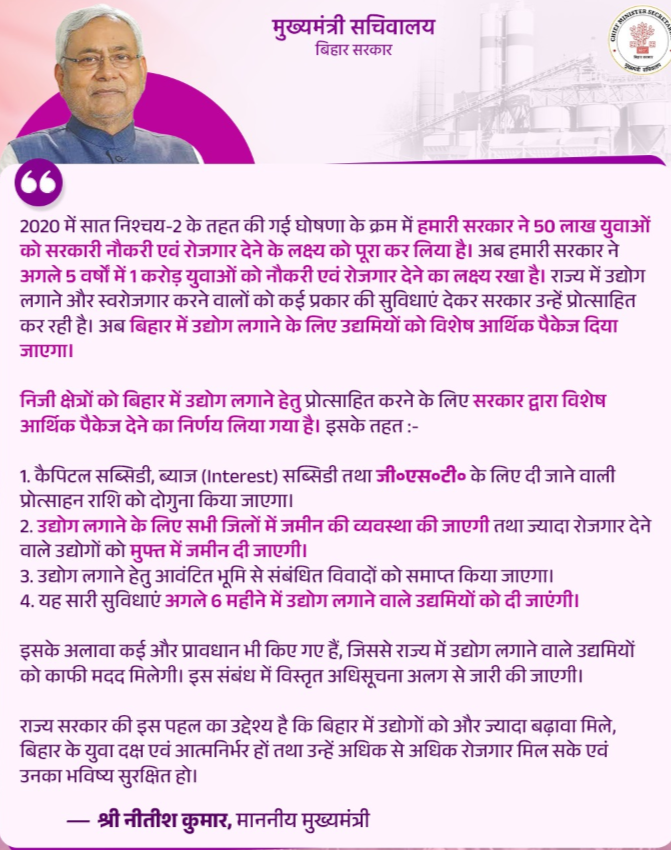 मुख्यमंत्री सचिवालय
बिहार सरकार

CHIEF MINISTER SECRETARIAT
बिहार सरकार

2020 में सात निश्चय-2 के तहत की गई घोषणा के क्रम में हमारी सरकार ने 50 लाख युवाओं को सरकारी नौकरी एवं रोजगार देने के लक्ष्य को पूरा कर लिया है। अब हमारी सरकार ने अगले 5 वर्षों में 1 करोड़ युवाओं को नौकरी एवं रोजगार देने का लक्ष्य रखा है। राज्य में उद्योग लगाने और स्वरोजगार करने वालों को कई प्रकार की सुविधाएं देकर सरकार उन्हें प्रोत्साहित कर रही है। अब बिहार में उद्योग लगाने के लिए उद्यमियों को विशेष आर्थिक पैकेज दिया जाएगा।

निजी क्षेत्रों को बिहार में उद्योग लगाने हेतु प्रोत्साहित करने के लिए सरकार द्वारा विशेष आर्थिक पैकेज देने का निर्णय लिया गया है। इसके तहत :-

1. कैपिटल सब्सिडी, ब्याज (Interest) सब्सिडी तथा जी०एस०टी० के लिए दी जाने वाली प्रोत्साहन राशि को दोगुना किया जाएगा।
2. उद्योग लगाने के लिए सभी जिलों में जमीन की व्यवस्था की जाएगी तथा ज्यादा रोजगार देने वाले उद्योगों को मुफ्त में जमीन दी जाएगी।
3. उद्योग लगाने हेतु आवंटित भूमि से संबंधित विवादों को समाप्त किया जाएगा।
4. यह सारी सुविधाएं अगले 6 महीने में उद्योग लगाने वाले उद्यमियों को दी जाएंगी।

इसके अलावा कई और प्रावधान भी किए गए हैं, जिससे राज्य में उद्योग लगाने वाले उद्यमियों को काफी मदद मिलेगी। इस संबंध में विस्तृत अधिसूचना अलग से जारी की जाएगी।

राज्य सरकार की इस पहल का उद्देश्य है कि बिहार में उद्योगों को और ज्यादा बढ़ावा मिले, बिहार के युवा दक्ष एवं आत्मनिर्भर हों तथा उन्हें अधिक से अधिक रोजगार मिल सके एवं उनका भविष्य सुरक्षित हो।

— श्री नीतीश कुमार, माननीय मुख्यमंत्री